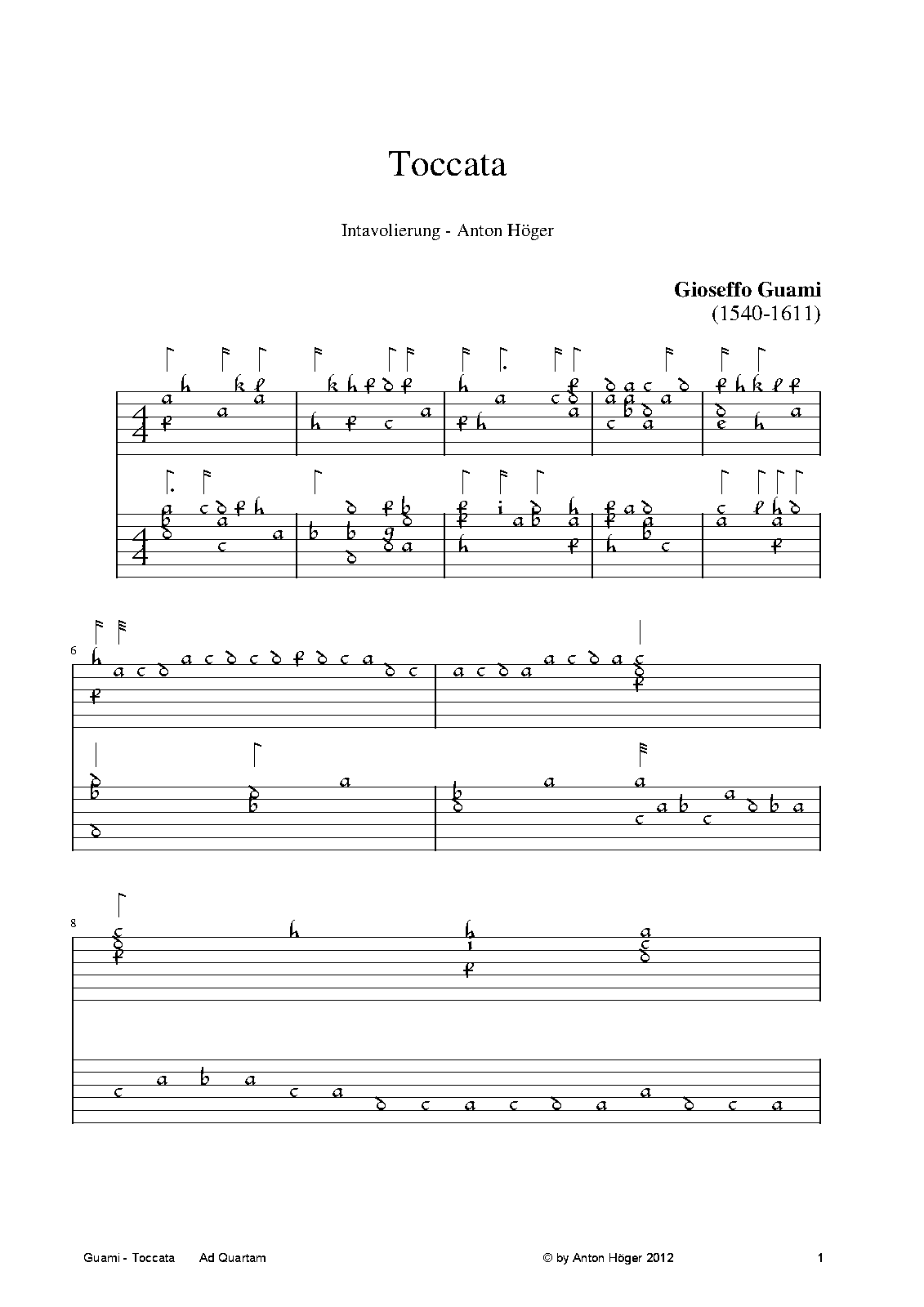 Toccata

Intavolierung - Anton Höger

Gioseffo Guami
(1540-1611)

6

8

Guami - Toccata Ad Quartam © by Anton Höger 2012 1